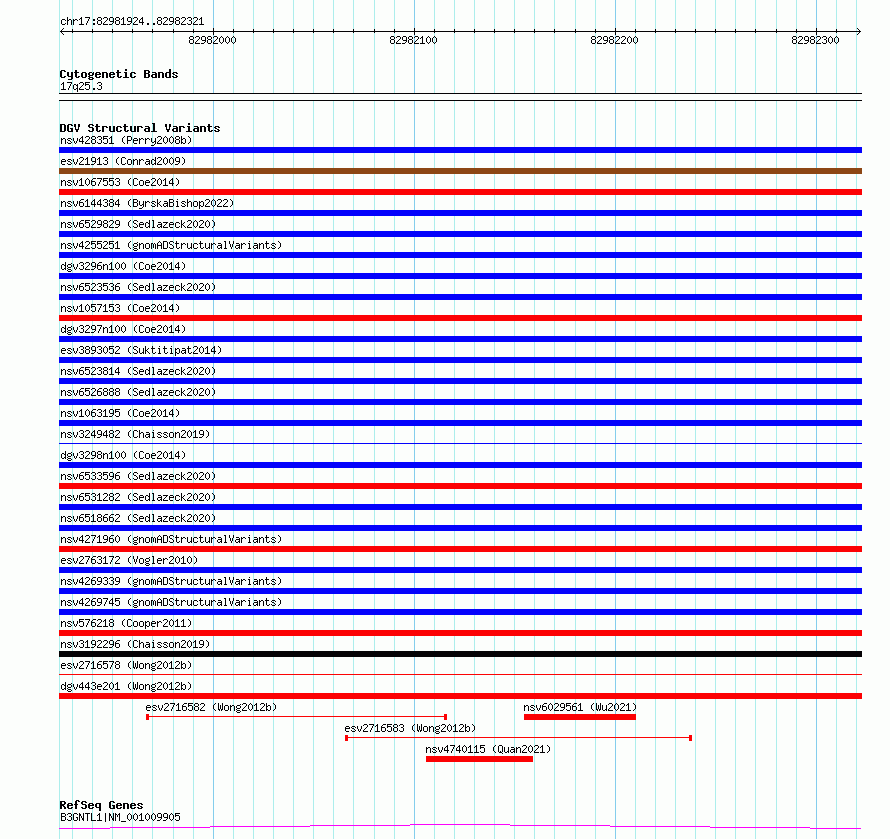 chr17:82981924..82982321

82982000 82982100 82982200 82982300

Cytogenetic Bands
17q25.3

DGV Structural Variants
nsv428351 (Perry2008b)
esv21913 (Conrad2009)
nsv1067553 (Coe2014)
nsv6144384 (ByrskaBishop2022)
nsv6529829 (Sedlazeck2020)
nsv4255251 (gnomADStructuralVariants)
dgv3296n100 (Coe2014)
nsv6523536 (Sedlazeck2020)
nsv1057153 (Coe2014)
dgv3297n100 (Coe2014)
esv3893052 (Suktitipat2014)
nsv6523814 (Sedlazeck2020)
nsv6526888 (Sedlazeck2020)
nsv1063195 (Coe2014)
nsv3249482 (Chaisson2019)
dgv3298n100 (Coe2014)
nsv6533596 (Sedlazeck2020)
nsv6531282 (Sedlazeck2020)
nsv6518662 (Sedlazeck2020)
nsv4271960 (gnomADStructuralVariants)
esv2763172 (Vogler2010)
nsv4269339 (gnomADStructuralVariants)
nsv4269745 (gnomADStructuralVariants)
nsv576218 (Cooper2011)
nsv3192296 (Chaisson2019)
esv2716578 (Wong2012b)
dgv443e201 (Wong2012b)
esv2716582 (Wong2012b)
nsv6029561 (Wu2021)
esv2716583 (Wong2012b)
nsv4740115 (Quan2021)

RefSeq Genes
B3GNTL1|NM_001009905